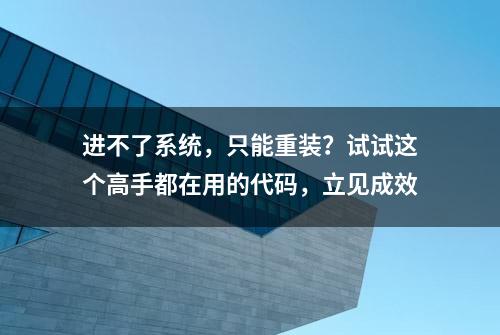 进不了系统，只能重装？试试这个高手都在用的代码，立见成效